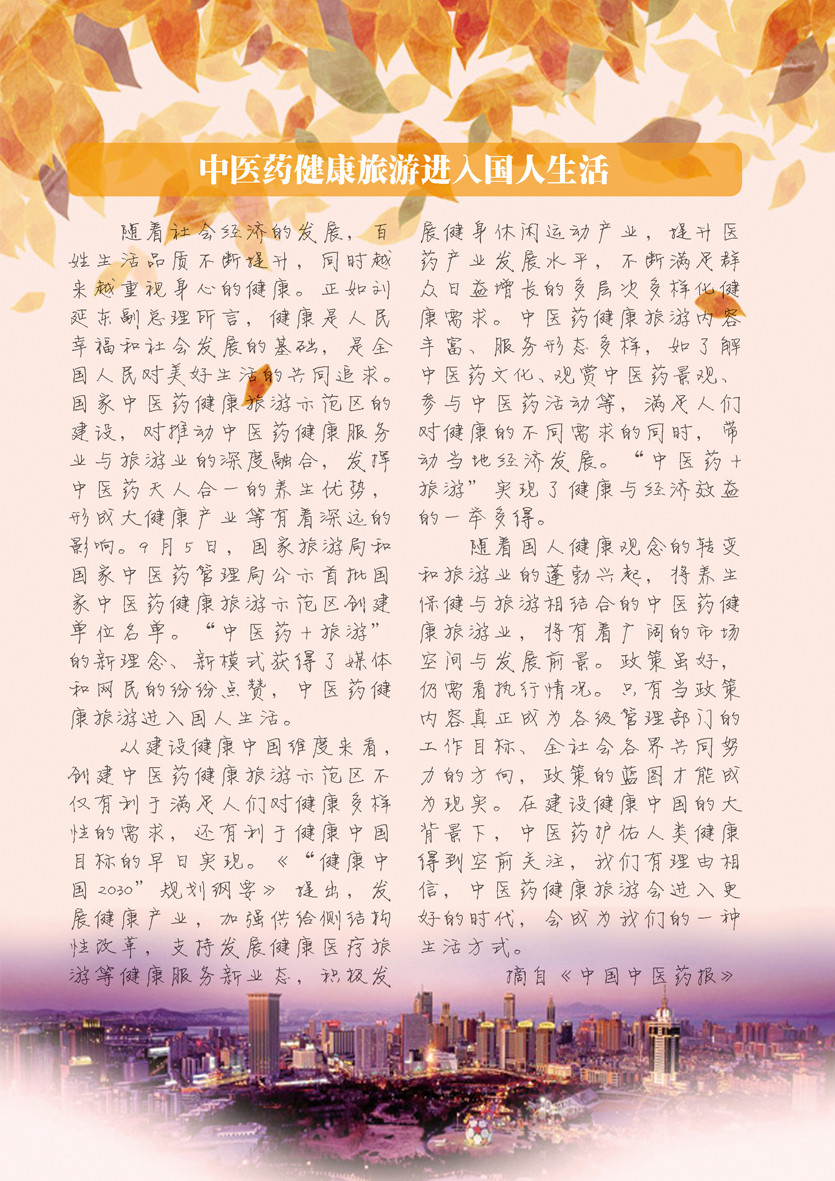 中医药健康旅游进入国人生活

随着社会经济的发展，百姓生活品质不断提升，同时越来越重视身心的健康。正如刘延东副总理所言，健康是人民幸福和社会发展的基础，是全国人民对美好生活的共同追求。国家中医药健康旅游示范区的建设，对推动中医药健康服务业与旅游业的深度融合，发挥中医药天人合一的养生优势，形成大健康产业等有着深远的影响。9月5日，国家旅游局和国家中医药管理局公示首批国家中医药健康旅游示范区创建单位名单。“中医药+旅游”的新理念、新模式获得了媒体和网民的纷纷点赞，中医药健康旅游进入国人生活。

从建设健康中国维度来看，创建中医药健康旅游示范区不仅有利于满足人们对健康多样性的需求，还有利于健康中国目标的早日实现。《“健康中国2030”规划纲要》提出，发展健康产业，加强供给侧结构性改革，支持发展健康医疗旅游等健康服务新业态，积极发展健身休闲运动产业，提升医药产业发展水平，不断满足群众日益增长的多层次多样化健康需求。中医药健康旅游内容丰富、服务形态多样，如了解中医药文化、观赏中医药景观、参与中医药活动等，满足人们对健康的不同需求的同时，带动当地经济发展。“中医药+旅游”实现了健康与经济效益的一举多得。

随着国人健康观念的转变和旅游业的蓬勃兴起，将养生保健与旅游相结合的中医药健康旅游业，将有着广阔的市场空间与发展前景。政策虽好，仍需看执行情况。只有当政策内容真正成为各级管理部门的工作目标、全社会各界共同努力的方向，政策的蓝图才能成为现实。在建设健康中国的大背景下，中医药护佑人类健康得到空前关注，我们有理由相信，中医药健康旅游会进入更好的时代，会成为我们的一种生活方式。

摘自《中国中医药报》